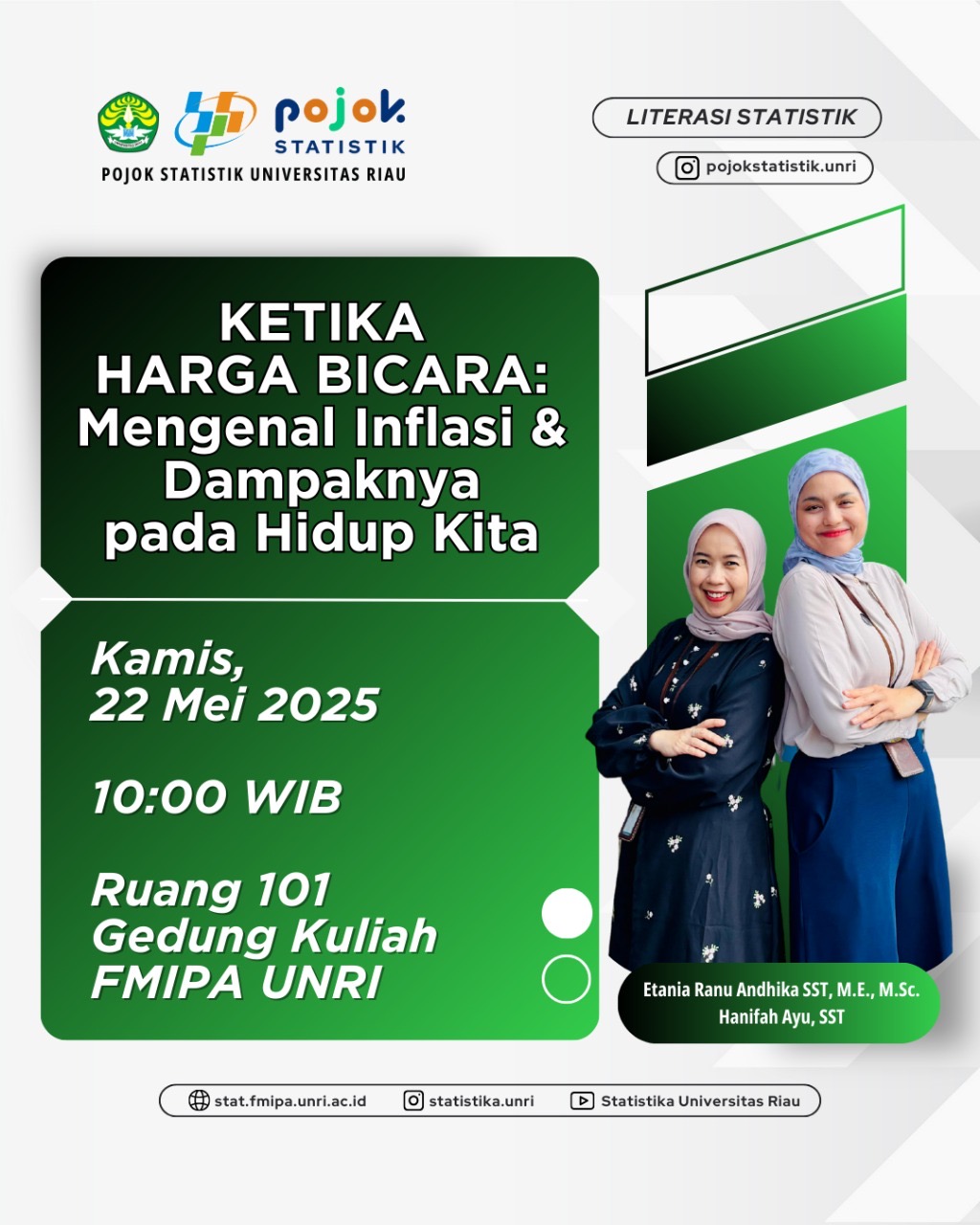 pojok STATISTIK

POJOK STATISTIK UNIVERSITAS RIAU

LITERASI STATISTIK

pojokstatistik.unri

KETIKA HARGA BICARA: Mengenal Inflasi & Dampaknya pada Hidup Kita

Kamis, 22 Mei 2025

10:00 WIB

Ruang 101
Gedung Kuliah
FMIPA UNRI

Etania Ranu Andhika SST, M.E., M.Sc.
Hanifah Ayu, SST

stat.fmipa.unri.ac.id
statistika.unri
Statistika Universitas Riau